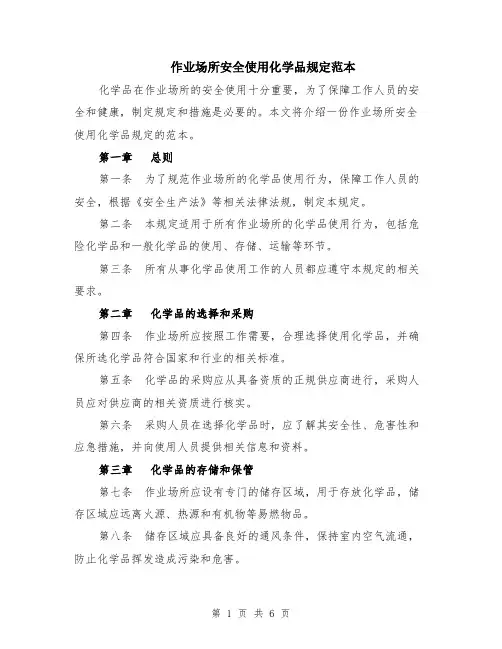 作业场所安全使用化学品规定范本

化学品在作业场所的安全使用十分重要，为了保障工作人员的安全和健康，制定规定和措施是必要的。本文将介绍一份作业场所安全使用化学品规定的范本。

第一章　总则

第一条　为了规范作业场所的化学品使用行为，保障工作人员的安全，根据《安全生产法》等相关法律法规，制定本规定。

第二条　本规定适用于所有作业场所的化学品使用行为，包括危险化学品和一般化学品的使用、存储、运输等环节。

第三条　所有从事化学品使用工作的人员都应遵守本规定的相关要求。

第二章　化学品的选择和采购

第四条　作业场所应按照工作需要，合理选择使用化学品，并确保所选化学品符合国家和行业的相关标准。

第五条　化学品的采购应从具备资质的正规供应商进行，采购人员应对供应商的相关资质进行核实。

第六条　采购人员在选择化学品时，应了解其安全性、危害性和应急措施，并向使用人员提供相关信息和资料。

第三章　化学品的存储和保管

第七条　作业场所应设有专门的储存区域，用于存放化学品，储存区域应远离火源、热源和有机物等易燃物品。

第八条　储存区域应具备良好的通风条件，保持室内空气流通，防止化学品挥发造成污染和危害。

第 1 页 共 6 页